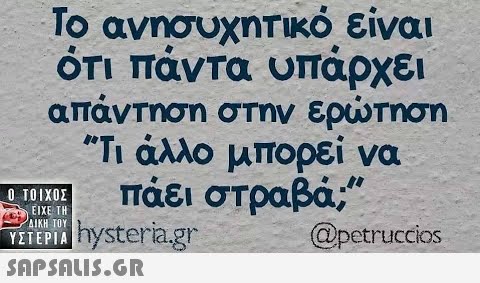 Το ανησυχητικό είναι ότι πάντα υπάρχει απάντηση στην ερώτηση "Τι άλλο μπορεί να πάει στραβά;"

Ο ΤΟΙΧΟΣ ΕΙΧΕ ΤΗ ΔΙΚΗ ΤΟΥ ΥΣΤΕΡΙΑ

hysteria.gr

@petruccios

SAPSALIS.GR